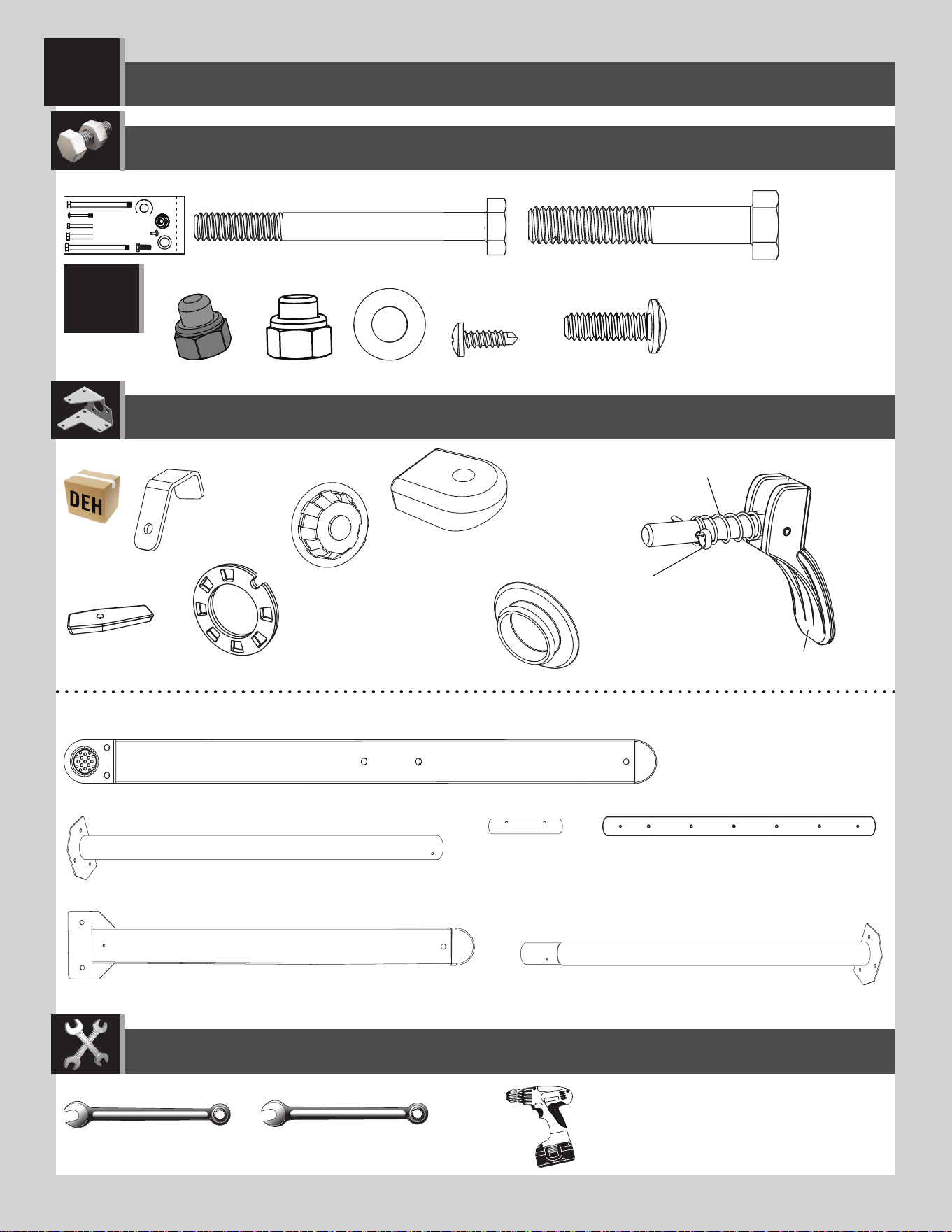 DEH